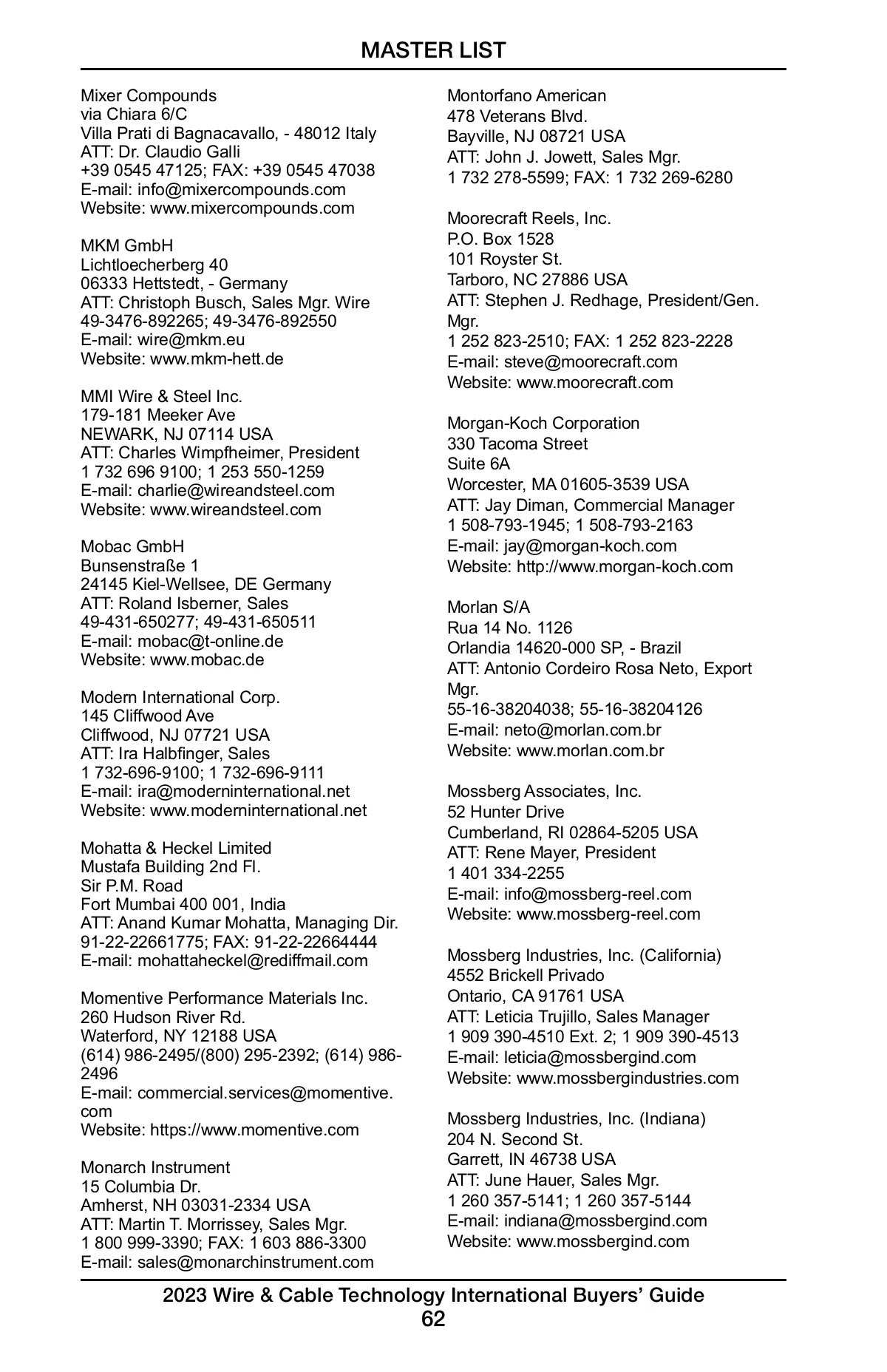 MASTER LIST

Mixer Compounds
via Chiara 6/C
Villa Prati di Bagnacavallo, - 48012 Italy
ATT: Dr. Claudio Galli
+39 0545 47125; FAX: +39 0545 47038
E-mail: info@mixercompounds.com
Website: www.mixercompounds.com

MKM GmbH
Lichtloecherberg 40
06333 Hettstedt, - Germany
ATT: Christoph Busch, Sales Mgr. Wire
49-3476-892265; 49-3476-892550
E-mail: wire@mkm.eu
Website: www.mkm-hett.de

MMI Wire & Steel Inc.
179-181 Meeker Ave
NEWARK, NJ 07114 USA
ATT: Charles Wimpfheimer, President
1 732 696 9100; 1 253 550-1259
E-mail: charlie@wireandsteel.com
Website: www.wireandsteel.com

Mobac GmbH
Bunsenstraße 1
24145 Kiel-Wellsee, DE Germany
ATT: Roland Isberner, Sales
49-431-650277; 49-431-650511
E-mail: mobac@t-online.de
Website: www.mobac.de

Modern International Corp.
145 Cliffwood Ave
Cliffwood, NJ 07721 USA
ATT: Ira Halbfinger, Sales
1 732-696-9100; 1 732-696-9111
E-mail: ira@moderninternational.net
Website: www.moderninternational.net

Mohatta & Heckel Limited
Mustafa Building 2nd Fl.
Sir P.M. Road
Fort Mumbai 400 001, India
ATT: Anand Kumar Mohatta, Managing Dir.
91-22-22661775; FAX: 91-22-22664444
E-mail: mohattaheckel@rediffmail.com

Momentive Performance Materials Inc.
260 Hudson River Rd.
Waterford, NY 12188 USA
(614) 986-2495/(800) 295-2392; (614) 986-2496
E-mail: commercial.services@momentive.com
Website: https://www.momentive.com

Monarch Instrument
15 Columbia Dr.
Amherst, NH 03031-2334 USA
ATT: Martin T. Morrissey, Sales Mgr.
1 800 999-3390; FAX: 1 603 886-3300
E-mail: sales@monarchinstrument.com

Montorfano American
478 Veterans Blvd.
Bayville, NJ 08721 USA
ATT: John J. Jowett, Sales Mgr.
1 732 278-5599; FAX: 1 732 269-6280

Moorecraft Reels, Inc.
P.O. Box 1528
101 Royster St.
Tarboro, NC 27886 USA
ATT: Stephen J. Redhage, President/Gen. Mgr.
1 252 823-2510; FAX: 1 252 823-2228
E-mail: steve@moorecraft.com
Website: www.moorecraft.com

Morgan-Koch Corporation
330 Tacoma Street
Suite 6A
Worcester, MA 01605-3539 USA
ATT: Jay Diman, Commercial Manager
1 508-793-1945; 1 508-793-2163
E-mail: jay@morgan-koch.com
Website: http://www.morgan-koch.com

Morlan S/A
Rua 14 No. 1126
Orlandia 14620-000 SP, - Brazil
ATT: Antonio Cordeiro Rosa Neto, Export Mgr.
55-16-38204038; 55-16-38204126
E-mail: neto@morlan.com.br
Website: www.morlan.com.br

Mossberg Associates, Inc.
52 Hunter Drive
Cumberland, RI 02864-5205 USA
ATT: Rene Mayer, President
1 401 334-2255
E-mail: info@mossberg-reel.com
Website: www.mossberg-reel.com

Mossberg Industries, Inc. (California)
4552 Brickell Privado
Ontario, CA 91761 USA
ATT: Leticia Trujillo, Sales Manager
1 909 390-4510 Ext. 2; 1 909 390-4513
E-mail: leticia@mossbergind.com
Website: www.mossbergindustries.com

Mossberg Industries, Inc. (Indiana)
204 N. Second St.
Garrett, IN 46738 USA
ATT: June Hauer, Sales Mgr.
1 260 357-5141; 1 260 357-5144
E-mail: indiana@mossbergind.com
Website: www.mossbergind.com

2023 Wire & Cable Technology International Buyers' Guide
62